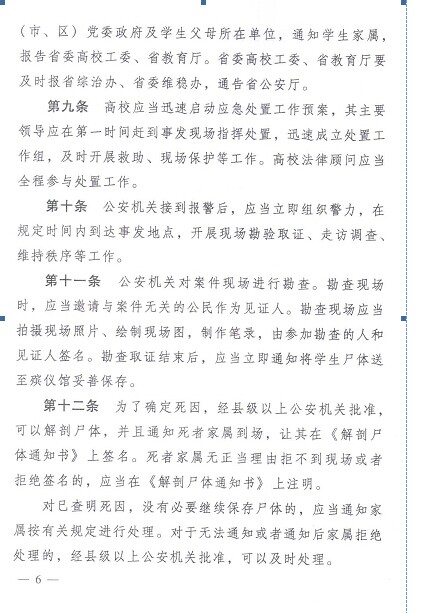 （市、区）党委政府及学生父母所在单位，通知学生家属，报告省委高校工委、省教育厅。省委高校工委、省教育厅要及时报省综治办、省委维稳办，通告省公安厅。

第九条　高校应当迅速启动应急处置工作预案，其主要领导应在第一时间赶到事发现场指挥处置，迅速成立处置工作组，及时开展救助、现场保护等工作。高校法律顾问应当全程参与处置工作。

第十条　公安机关接到报警后，应当立即组织警力，在规定时间内到达事发地点，开展现场勘验取证、走访调查、维持秩序等工作。

第十一条　公安机关对案件现场进行勘查。勘查现场时，应当邀请与案件无关的公民作为见证人。勘查现场应当拍摄现场照片、绘制现场图，制作笔录，由参加勘查的人和见证人签名。勘查取证结束后，应当立即通知将学生尸体送至殡仪馆妥善保存。

第十二条　为了确定死因，经县级以上公安机关批准，可以解剖尸体，并且通知死者家属到场，让其在《解剖尸体通知书》上签名。死者家属无正当理由拒不到现场或者拒绝签名的，应当在《解剖尸体通知书》上注明。

对已查明死因，没有必要继续保存尸体的，应当通知家属按有关规定进行处理。对于无法通知或者通知后家属拒绝处理的，经县级以上公安机关批准，可以及时处理。

— 6 —